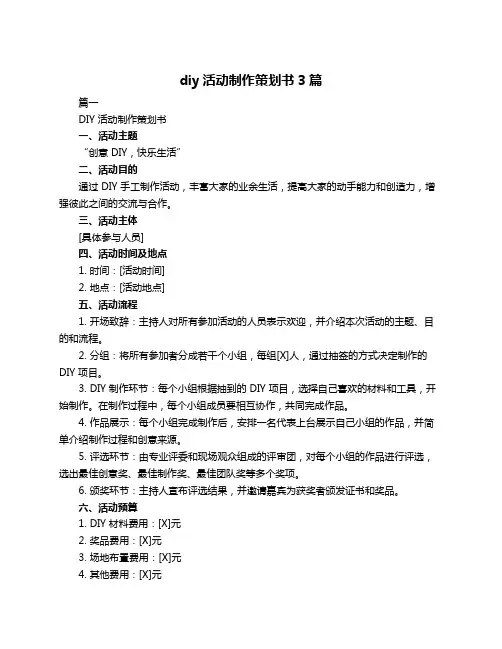 diy 活动制作策划书 3 篇

篇一

DIY 活动制作策划书

一、活动主题

“创意 DIY，快乐生活”

二、活动目的

通过 DIY 手工制作活动，丰富大家的业余生活，提高大家的动手能力和创造力，增强彼此之间的交流与合作。

三、活动主体

[具体参与人员]

四、活动时间及地点

1. 时间：[活动时间]

2. 地点：[活动地点]

五、活动流程

1. 开场致辞：主持人对所有参加活动的人员表示欢迎，并介绍本次活动的主题、目的和流程。

2. 分组：将所有参加者分成若干个小组，每组[X]人，通过抽签的方式决定制作的 DIY 项目。

3. DIY 制作环节：每个小组根据抽到的 DIY 项目，选择自己喜欢的材料和工具，开始制作。在制作过程中，每个小组成员要相互协作，共同完成作品。

4. 作品展示：每个小组完成制作后，安排一名代表上台展示自己小组的作品，并简单介绍制作过程和创意来源。

5. 评选环节：由专业评委和现场观众组成的评审团，对每个小组的作品进行评选，选出最佳创意奖、最佳制作奖、最佳团队奖等多个奖项。

6. 颁奖环节：主持人宣布评选结果，并邀请嘉宾为获奖者颁发证书和奖品。

六、活动预算

1. DIY 材料费用：[X]元

2. 奖品费用：[X]元

3. 场地布置费用：[X]元

4. 其他费用：[X]元